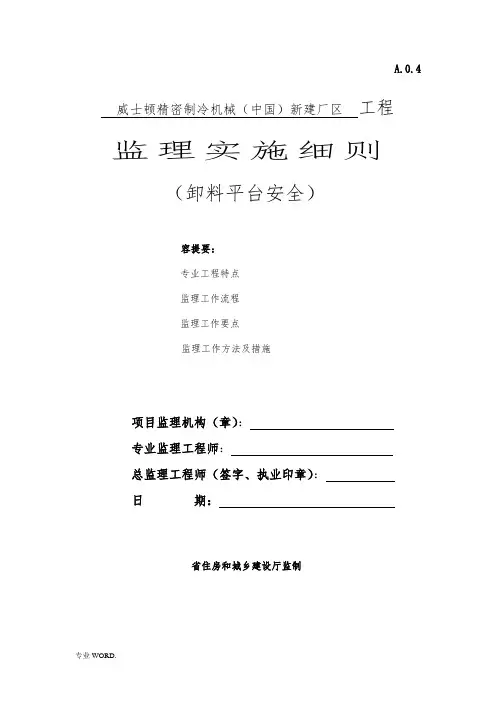 A.0.4

威士顿精密制冷机械（中国）新建厂区 工程

监理实施细则

（卸料平台安全）

容提要：

专业工程特点

监理工作流程

监理工作要点

监理工作方法及措施

项目监理机构（章）：

专业监理工程师：

总监理工程师（签字、执业印章）：

日　　期：

省住房和城乡建设厅监制

专业WORD.